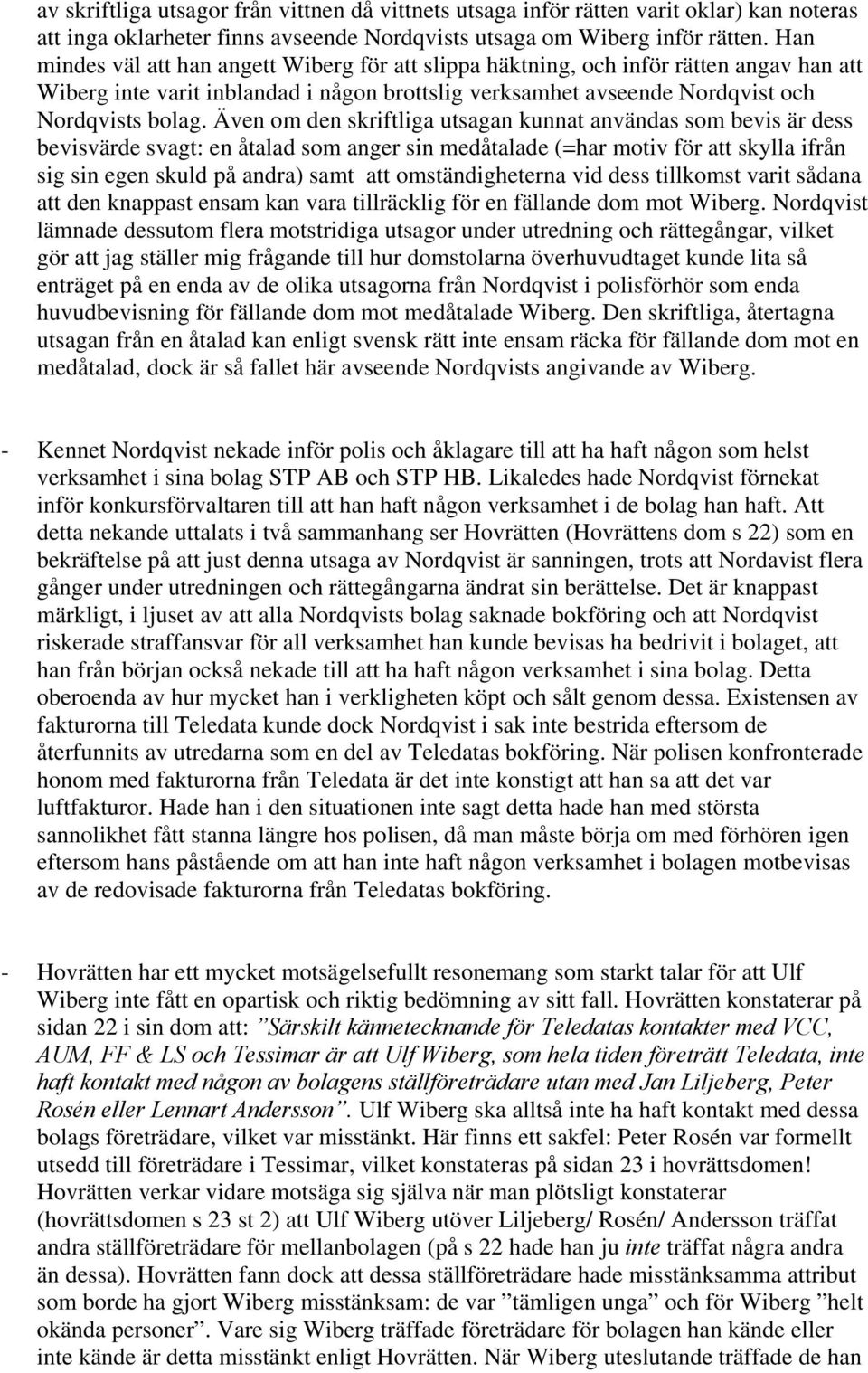 av skriftliga utsagor från vittnen då vittnets utsaga inför rätten varit oklar) kan noteras att inga oklarheter finns avseende Nordqvists utsaga om Wiberg inför rätten. Han mindes väl att han angett Wiberg för att slippa häktning, och inför rätten angav han att Wiberg inte varit inblandad i någon brottslig verksamhet avseende Nordqvist och Nordqvists bolag. Även om den skriftliga utsagan kunnat användas som bevis är dess bevisvärde svagt: en åtalad som anger sin medåtalade (=har motiv för att skylla ifrån sig sin egen skuld på andra) samt att omständigheterna vid dess tillkomst varit sådana att den knappast ensam kan vara tillräcklig för en fällande dom mot Wiberg. Nordqvist lämnade dessutom flera motstridiga utsagor under utredning och rättegångar, vilket gör att jag ställer mig frågande till hur domstolarna överhuvudtaget kunde lita så enträget på en enda av de olika utsagorna från Nordqvist i polisförhör som enda huvudbevisning för fällande dom mot medåtalade Wiberg. Den skriftliga, återtagna utsagan från en åtalad kan enligt svensk rätt inte ensam räcka för fällande dom mot en medåtalad, dock är så fallet här avseende Nordqvists angivande av Wiberg.

- Kennet Nordqvist nekade inför polis och åklagare till att ha haft någon som helst verksamhet i sina bolag STP AB och STP HB. Likaledes hade Nordqvist förnekat inför konkursförvaltaren till att han haft någon verksamhet i de bolag han haft. Att detta nekande uttalats i två sammanhang ser Hovrätten (Hovrättens dom s 22) som en bekräftelse på att just denna utsaga av Nordqvist är sanningen, trots att Nordavist flera gånger under utredningen och rättegångarna ändrat sin berättelse. Det är knappast märkligt, i ljuset av att alla Nordqvists bolag saknade bokföring och att Nordqvist riskerade straffansvar för all verksamhet han kunde bevisas ha bedrivit i bolaget, att han från början också nekade till att ha haft någon verksamhet i sina bolag. Detta oberoenda av hur mycket han i verkligheten köpt och sålt genom dessa. Existensen av fakturorna till Teledata kunde dock Nordqvist i sak inte bestrida eftersom de återfunnits av utredarna som en del av Teledatas bokföring. När polisen konfronterade honom med fakturorna från Teledata är det inte konstigt att han sa att det var luftfakturor. Hade han i den situationen inte sagt detta hade han med största sannolikhet fått stanna längre hos polisen, då man måste börja om med förhören igen eftersom hans påstående om att han inte haft någon verksamhet i bolagen motbevisas av de redovisade fakturorna från Teledatas bokföring.

- Hovrätten har ett mycket motsägelsefullt resonemang som starkt talar för att Ulf Wiberg inte fått en opartisk och riktig bedömning av sitt fall. Hovrätten konstaterar på sidan 22 i sin dom att: ”Särskilt kännetecknande för Teledatas kontakter med VCC, AUM, FF & LS och Tessimar är att Ulf Wiberg, som hela tiden företrätt Teledata, inte haft kontakt med någon av bolagens ställföreträdare utan med Jan Liljeberg, Peter Rosén eller Lennart Andersson”. Ulf Wiberg ska alltså inte ha haft kontakt med dessa bolags företrädare, vilket var misstänkt. Här finns ett sakfel: Peter Rosén var formellt utsedd till företrädare i Tessimar, vilket konstateras på sidan 23 i hovrättsdomen! Hovrätten verkar vidare motsäga sig själva när man plötsligt konstaterar (hovrättsdomen s 23 st 2) att Ulf Wiberg utöver Liljeberg/ Rosén/ Andersson träffat andra ställföreträdare för mellanbolagen (på s 22 hade han ju inte träffat några andra än dessa). Hovrätten fann dock att dessa ställföreträdare hade misstänksamma attribut som borde ha gjort Wiberg misstänksam: de var ”tämligen unga” och för Wiberg ”helt okända personer”. Vare sig Wiberg träffade företrädare för bolagen han kände eller inte kände är detta misstänkt enligt Hovrätten. När Wiberg uteslutande träffade de han